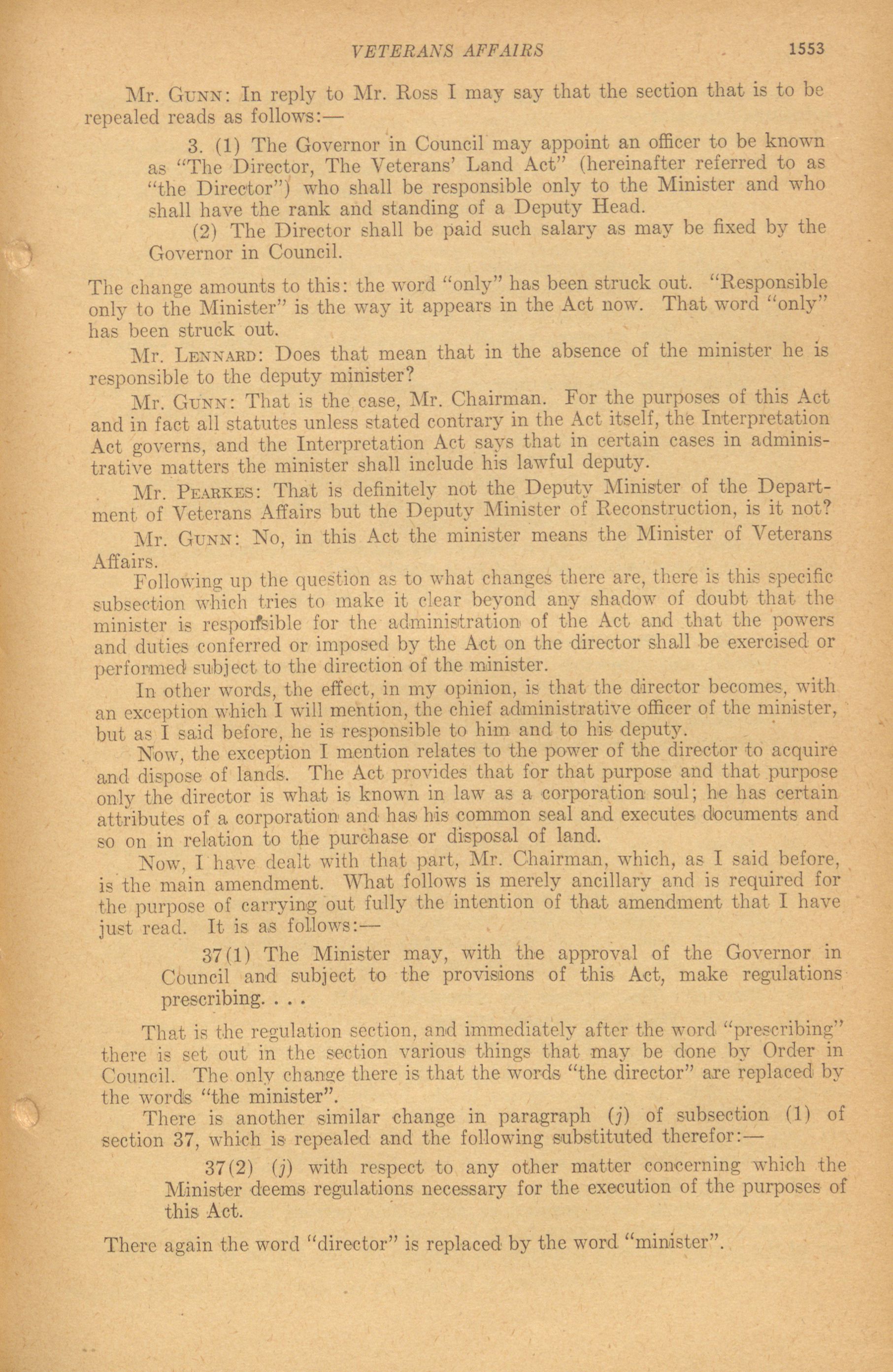 VETERANS AFFAIRS 1553

Mr. GUNN: In reply to Mr. Ross I may say that the section that is to be repealed reads as follows:—

3. (1) The Governor in Council may appoint an officer to be known as "The Director, The Veterans' Land Act" (hereinafter referred to as "the Director") who shall be responsible only to the Minister and who shall have the rank and standing of a Deputy Head.

(2) The Director shall be paid such salary as may be fixed by the Governor in Council.

The change amounts to this: the word "only" has been struck out. "Responsible only to the Minister" is the way it appears in the Act now. That word "only" has been struck out.

Mr. LENNARD: Does that mean that in the absence of the minister he is responsible to the deputy minister?

Mr. GUNN: That is the case, Mr. Chairman. For the purposes of this Act and in fact all statutes unless stated contrary in the Act itself, the Interpretation Act governs, and the Interpretation Act says that in certain cases in administrative matters the minister shall include his lawful deputy.

Mr. PEARKES: That is definitely not the Deputy Minister of the Department of Veterans Affairs but the Deputy Minister of Reconstruction, is it not?

Mr. GUNN: No, in this Act the minister means the Minister of Veterans Affairs.

Following up the question as to what changes there are, there is this specific subsection which tries to make it clear beyond any shadow of doubt that the minister is responsible for the administration of the Act and that the powers and duties conferred or imposed by the Act on the director shall be exercised or performed subject to the direction of the minister.

In other words, the effect, in my opinion, is that the director becomes, with an exception which I will mention, the chief administrative officer of the minister, but as I said before, he is responsible to him and to his deputy.

Now, the exception I mention relates to the power of the director to acquire and dispose of lands. The Act provides that for that purpose and that purpose only the director is what is known in law as a corporation soul; he has certain attributes of a corporation and has his common seal and executes documents and so on in relation to the purchase or disposal of land.

Now, I have dealt with that part, Mr. Chairman, which, as I said before, is the main amendment. What follows is merely ancillary and is required for the purpose of carrying out fully the intention of that amendment that I have just read. It is as follows:—

37(1) The Minister may, with the approval of the Governor in Council and subject to the provisions of this Act, make regulations prescribing. . . .

That is the regulation section, and immediately after the word "prescribing" there is set out in the section various things that may be done by Order in Council. The only change there is that the words "the director" are replaced by the words "the minister".

There is another similar change in paragraph (j) of subsection (1) of section 37, which is repealed and the following substituted therefor:—

37(2) (j) with respect to any other matter concerning which the Minister deems regulations necessary for the execution of the purposes of this Act.

There again the word "director" is replaced by the word "minister".